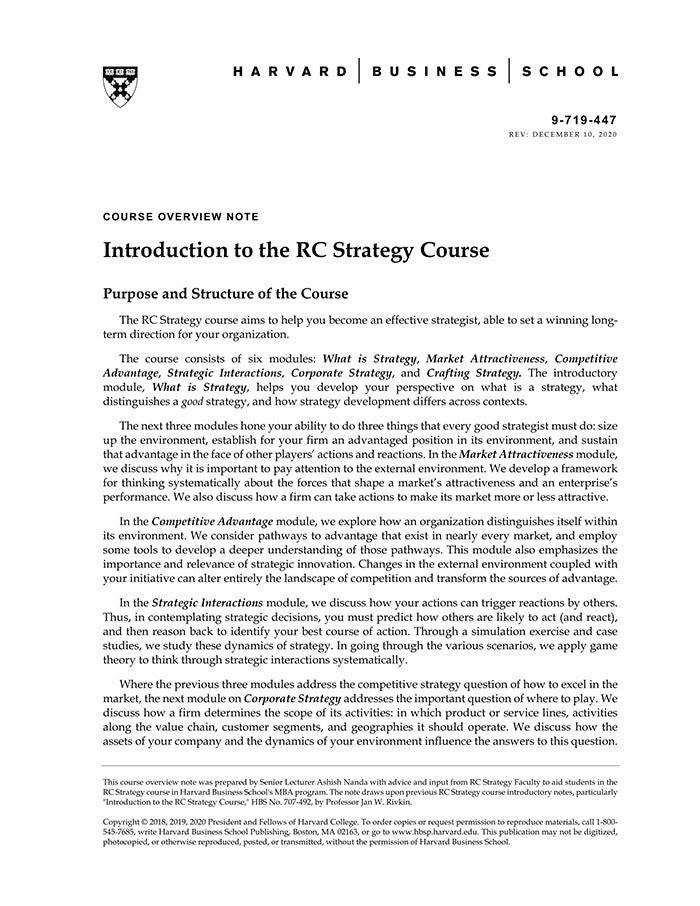 HARVARD | BUSINESS | SCHOOL

9-719-447
REV: DECEMBER 10, 2020

COURSE OVERVIEW NOTE

Introduction to the RC Strategy Course

Purpose and Structure of the Course

The RC Strategy course aims to help you become an effective strategist, able to set a winning long-term direction for your organization.

The course consists of six modules: What is Strategy, Market Attractiveness, Competitive Advantage, Strategic Interactions, Corporate Strategy, and Crafting Strategy. The introductory module, What is Strategy, helps you develop your perspective on what is a strategy, what distinguishes a good strategy, and how strategy development differs across contexts.

The next three modules hone your ability to do three things that every good strategist must do: size up the environment, establish for your firm an advantaged position in its environment, and sustain that advantage in the face of other players' actions and reactions. In the Market Attractiveness module, we discuss why it is important to pay attention to the external environment. We develop a framework for thinking systematically about the forces that shape a market's attractiveness and an enterprise's performance. We also discuss how a firm can take actions to make its market more or less attractive.

In the Competitive Advantage module, we explore how an organization distinguishes itself within its environment. We consider pathways to advantage that exist in nearly every market, and employ some tools to develop a deeper understanding of those pathways. This module also emphasizes the importance and relevance of strategic innovation. Changes in the external environment coupled with your initiative can alter entirely the landscape of competition and transform the sources of advantage.

In the Strategic Interactions module, we discuss how your actions can trigger reactions by others. Thus, in contemplating strategic decisions, you must predict how others are likely to act (and react), and then reason back to identify your best course of action. Through a simulation exercise and case studies, we study these dynamics of strategy. In going through the various scenarios, we apply game theory to think through strategic interactions systematically.

Where the previous three modules address the competitive strategy question of how to excel in the market, the next module on Corporate Strategy addresses the important question of where to play. We discuss how a firm determines the scope of its activities: in which product or service lines, activities along the value chain, customer segments, and geographies it should operate. We discuss how the assets of your company and the dynamics of your environment influence the answers to this question.

This course overview note was prepared by Senior Lecturer Ashish Nanda with advice and input from RC Strategy Faculty to aid students in the RC Strategy course in Harvard Business School's MBA program. The note draws upon previous RC Strategy course introductory notes, particularly "Introduction to the RC Strategy Course," HBS No. 707-492, by Professor Jan W. Rivkin.

Copyright © 2018, 2019, 2020 President and Fellows of Harvard College. To order copies or request permission to reproduce materials, call 1-800-545-7685, write Harvard Business School Publishing, Boston, MA 02163, or go to www.hbsp.harvard.edu. This publication may not be digitized, photocopied, or otherwise reproduced, posted, or transmitted, without the permission of Harvard Business School.